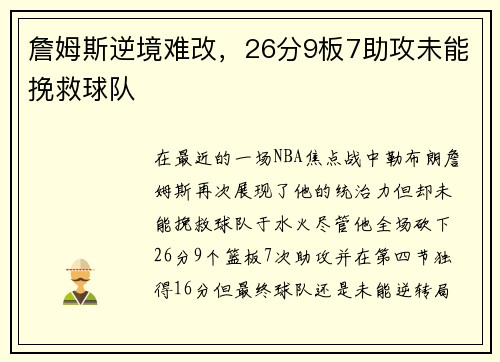 詹姆斯逆境难改，26分9板7助攻未能挽救球队

在最近的一场NBA焦点战中勒布朗詹姆斯再次展现了他的统治力但却未能挽救球队于水火尽管他全场砍下26分9个篮板7次助攻并在第四节独得16分但最终球队还是未能逆转局